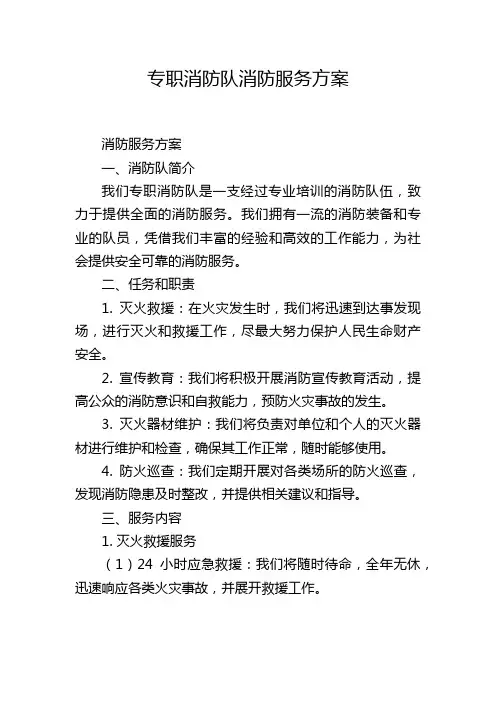 专职消防队消防服务方案

消防服务方案

一、消防队简介

我们专职消防队是一支经过专业培训的消防队伍，致力于提供全面的消防服务。我们拥有一流的消防装备和专业的队员，凭借我们丰富的经验和高效的工作能力，为社会提供安全可靠的消防服务。

二、任务和职责

1. 灭火救援：在火灾发生时，我们将迅速到达事发现场，进行灭火和救援工作，尽最大努力保护人民生命财产安全。

2. 宣传教育：我们将积极开展消防宣传教育活动，提高公众的消防意识和自救能力，预防火灾事故的发生。

3. 灭火器材维护：我们将负责对单位和个人的灭火器材进行维护和检查，确保其工作正常，随时能够使用。

4. 防火巡查：我们定期开展对各类场所的防火巡查，发现消防隐患及时整改，并提供相关建议和指导。

三、服务内容

1. 灭火救援服务

（1）24 小时应急救援：我们将随时待命，全年无休，迅速响应各类火灾事故，并展开救援工作。